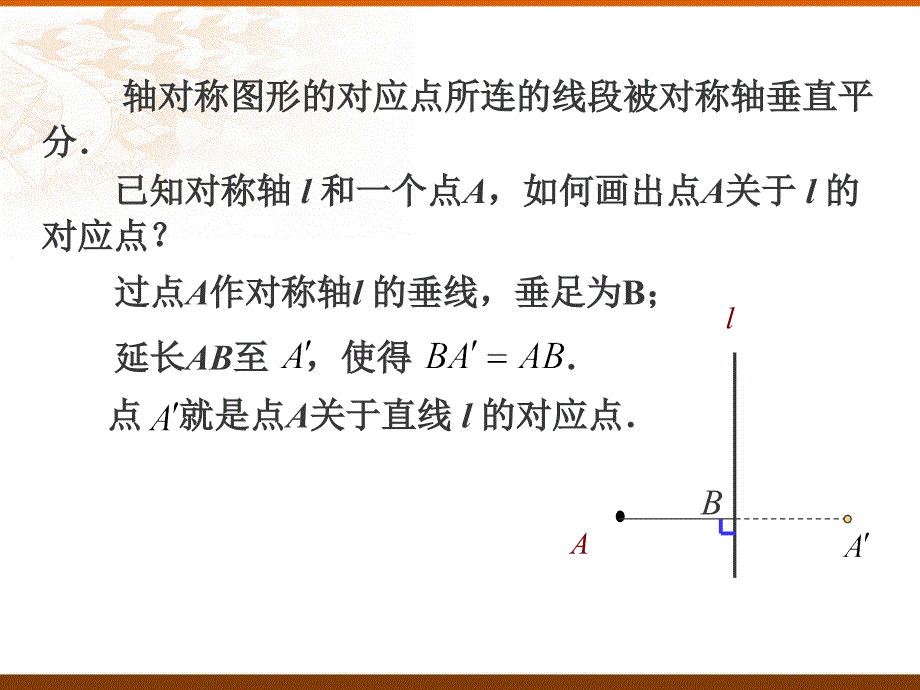 轴对称图形的对应点所连的线段被对称轴垂直平分.

已知对称轴 $l$ 和一个点$A$，如何画出点$A$关于 $l$ 的对应点？

过点$A$作对称轴$l$ 的垂线，垂足为B；

延长$AB$至 $A'$，使得 $BA' = AB$.

点 $A'$就是点$A$关于直线 $l$ 的对应点.

$l$

$B$

$A$

$A'$